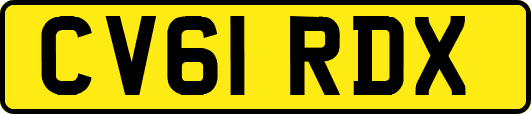 CV61 RDX